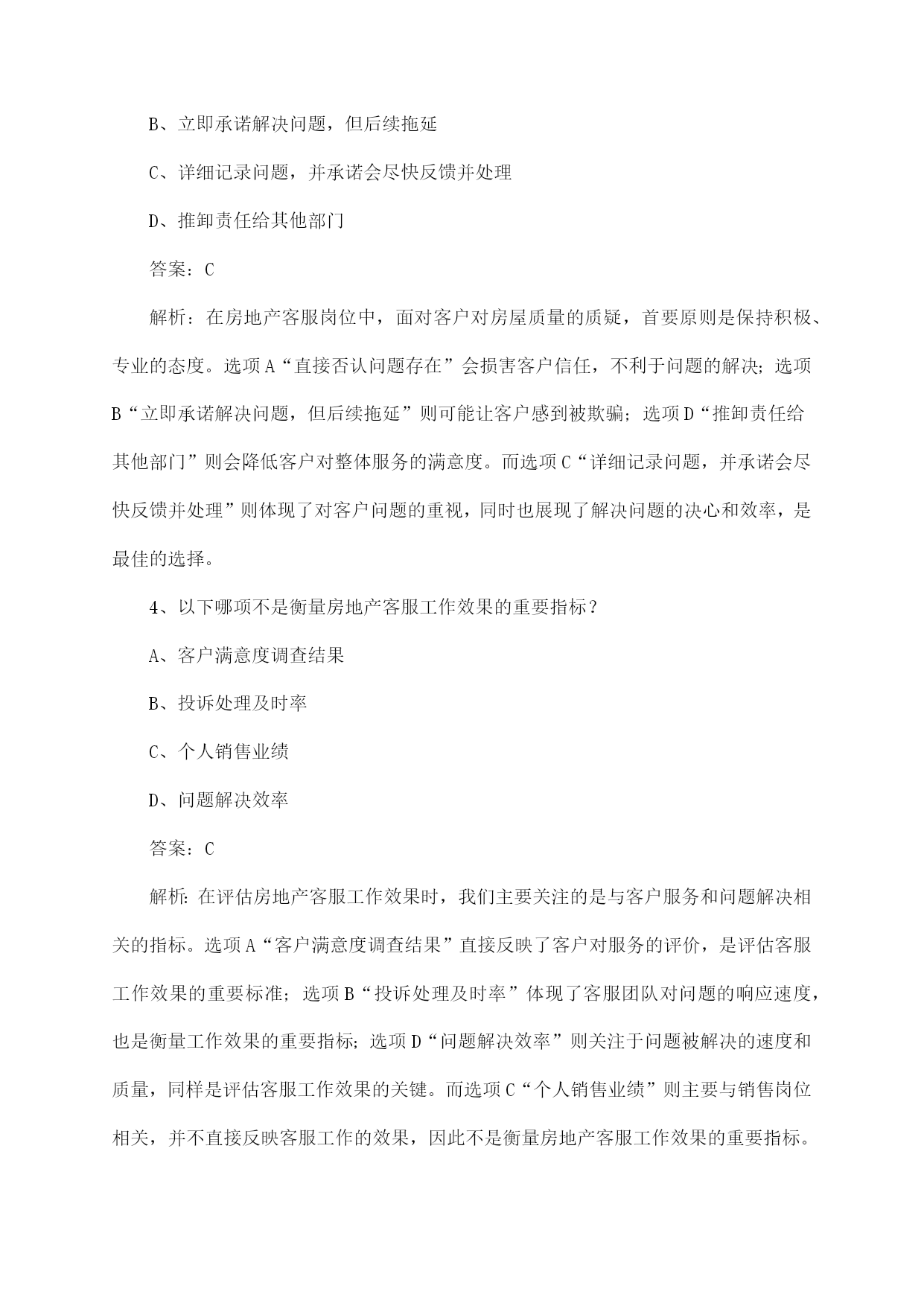 B、立即承诺解决问题，但后续拖延

C、详细记录问题，并承诺会尽快反馈并处理

D、推卸责任给其他部门

答案：C

解析：在房地产客服岗位中，面对客户对房屋质量的质疑，首要原则是保持积极、专业的态度。选项A“直接否认问题存在”会损害客户信任，不利于问题的解决；选项B“立即承诺解决问题，但后续拖延”则可能让客户感到被欺骗；选项D“推卸责任给其他部门”则会降低客户对整体服务的满意度。而选项C“详细记录问题，并承诺会尽快反馈并处理”则体现了对客户问题的重视，同时也展现了解决问题的决心和效率，是最佳的选择。

4、以下哪项不是衡量房地产客服工作效果的重要指标？

A、客户满意度调查结果

B、投诉处理及时率

C、个人销售业绩

D、问题解决效率

答案：C

解析：在评估房地产客服工作效果时，我们主要关注的是与客户服务和问题解决相关的指标。选项A“客户满意度调查结果”直接反映了客户对服务的评价，是评估客服工作效果的重要标准；选项B“投诉处理及时率”体现了客服团队对问题的响应速度，也是衡量工作效果的重要指标；选项D“问题解决效率”则关注于问题被解决的速度和质量，同样是评估客服工作效果的关键。而选项C“个人销售业绩”则主要与销售岗位相关，并不直接反映客服工作的效果，因此不是衡量房地产客服工作效果的重要指标。